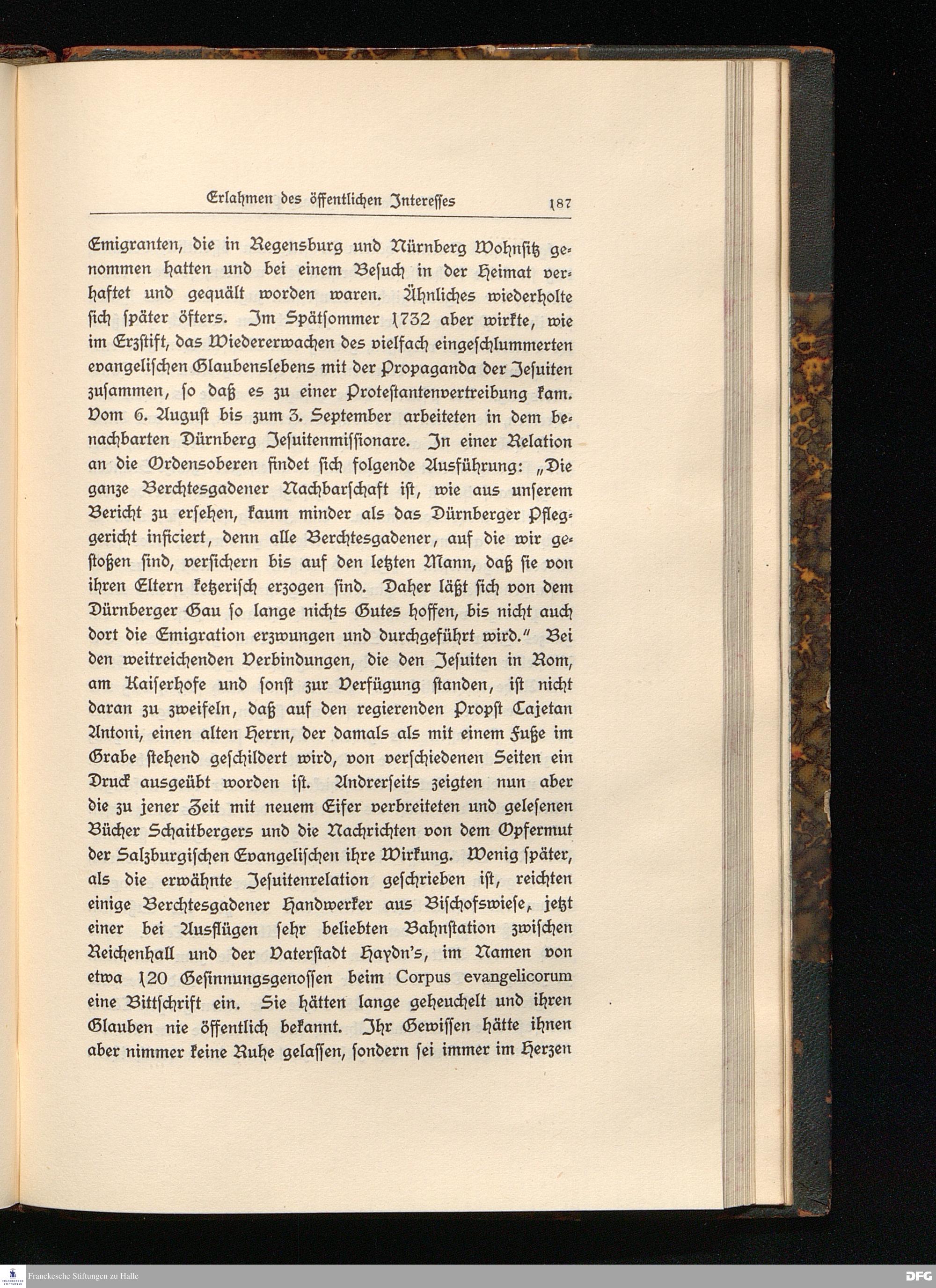 Erlahmen des öffentlichen Interesses 187

Emigranten, die in Regensburg und Nürnberg Wohnsitz genommen hatten und bei einem Besuch in der Heimat verhaftet und gequält worden waren. Ähnliches wiederholte sich später öfters. Im Spätsommer 1732 aber wirkte, wie im Erzstift, das Wiedererwachen des vielfach eingeschlummerten evangelischen Glaubenslebens mit der Propaganda der Jesuiten zusammen, so daß es zu einer Protestantenvertreibung kam. Vom 6. August bis zum 3. September arbeiteten in dem benachbarten Dürnberg Jesuitenmissionare. In einer Relation an die Ordensoberen findet sich folgende Ausführung: „Die ganze Berchtesgadener Nachbarschaft ist, wie aus unserem Bericht zu ersehen, kaum minder als das Dürnberger Pfleggericht inficiert, denn alle Berchtesgadener, auf die wir gestoßen sind, versichern bis auf den letzten Mann, daß sie von ihren Eltern ketzerisch erzogen sind. Daher läßt sich von dem Dürnberger Gau so lange nichts Gutes hoffen, bis nicht auch dort die Emigration erzwungen und durchgeführt wird." Bei den weitreichenden Verbindungen, die den Jesuiten in Rom, am Kaiserhofe und sonst zur Verfügung standen, ist nicht daran zu zweifeln, daß auf den regierenden Propst Cajetan Antoni, einen alten Herrn, der damals als mit einem Fuße im Grabe stehend geschildert wird, von verschiedenen Seiten ein Druck ausgeübt worden ist. Andrerseits zeigten nun aber die zu jener Zeit mit neuem Eifer verbreiteten und gelesenen Bücher Schaitbergers und die Nachrichten von dem Opfermut der Salzburgischen Evangelischen ihre Wirkung. Wenig später, als die erwähnte Jesuitenrelation geschrieben ist, reichten einige Berchtesgadener Handwerker aus Bischofswiese, jetzt einer bei Ausflügen sehr beliebten Bahnstation zwischen Reichenhall und der Vaterstadt Haydn's, im Namen von etwa 120 Gesinnungsgenossen beim Corpus evangelicorum eine Bittschrift ein. Sie hätten lange geheuchelt und ihren Glauben nie öffentlich bekannt. Ihr Gewissen hätte ihnen aber nimmer keine Ruhe gelassen, sondern sei immer im Herzen

Franckesche Stiftungen zu Halle
DFG